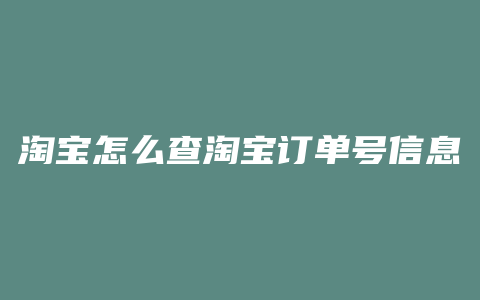 淘宝怎么查淘宝订单号信息